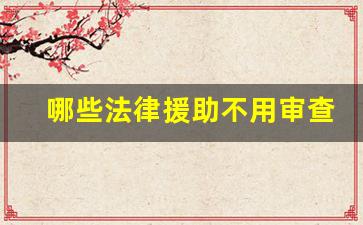 哪些法律援助不用审查